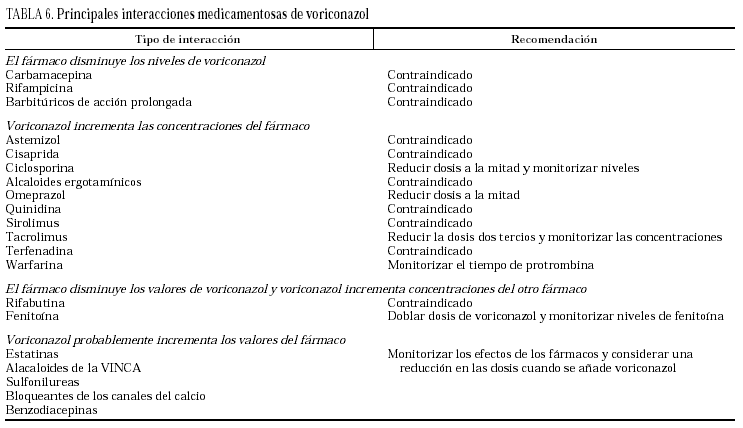 TABLA 6. Principales interacciones medicamentosas de voriconazol

| Tipo de interacción | Recomendación |
|---|---|
| *El fármaco disminuye los niveles de voriconazol* | |
| Carbamacepina | Contraindicado |
| Rifampicina | Contraindicado |
| Barbitúricos de acción prolongada | Contraindicado |
| *Voriconazol incrementa las concentraciones del fármaco* | |
| Astemizol | Contraindicado |
| Cisaprida | Contraindicado |
| Ciclosporina | Reducir dosis a la mitad y monitorizar niveles |
| Alcaloides ergotamínicos | Contraindicado |
| Omeprazol | Reducir dosis a la mitad |
| Quinidina | Contraindicado |
| Sirolimus | Contraindicado |
| Tacrolimus | Reducir la dosis dos tercios y monitorizar las concentraciones |
| Terfenadina | Contraindicado |
| Warfarina | Monitorizar el tiempo de protrombina |
| *El fármaco disminuye los valores de voriconazol y voriconazol incrementa concentraciones del otro fármaco* | |
| Rifabutina | Contraindicado |
| Fenitoína | Doblar dosis de voriconazol y monitorizar niveles de fenitoína |
| *Voriconazol probablemente incrementa los valores del fármaco* | |
| Estatinas | Monitorizar los efectos de los fármacos y considerar una reducción en las dosis cuando se añade voriconazol |
| Alacaloides de la VINCA | |
| Sulfonilureas | |
| Bloqueantes de los canales del calcio | |
| Benzodiacepinas | |